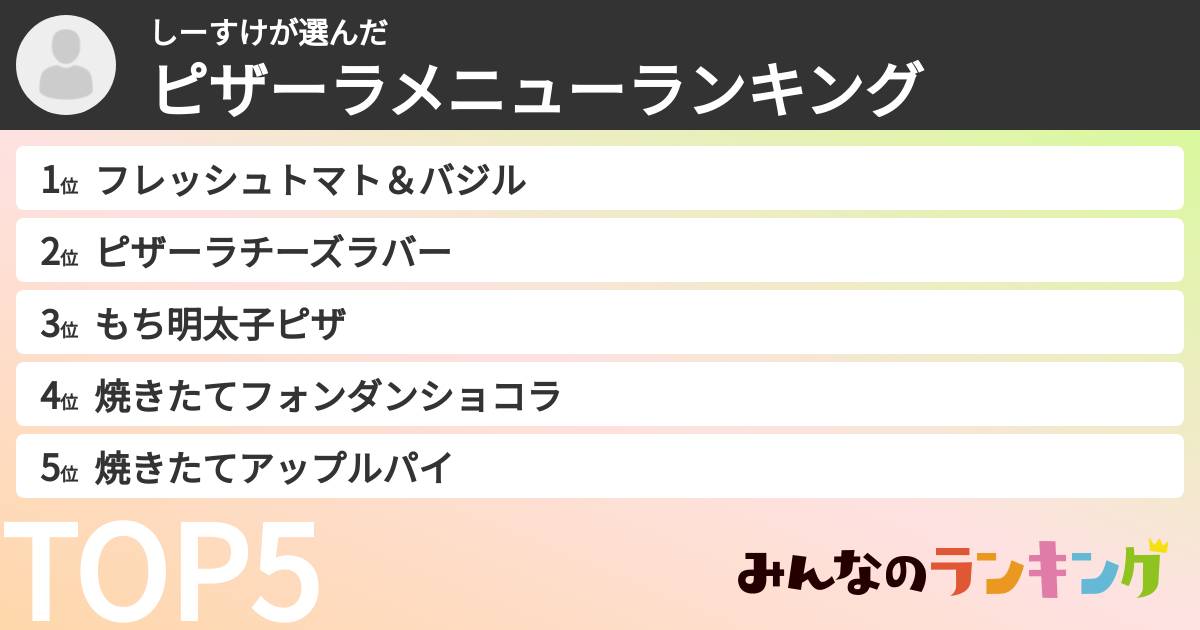 しーすけが選んだ
ピザーラメニューランキング

1位 フレッシュトマト＆バジル
2位 ピザーラチーズラバー
3位 もち明太子ピザ
4位 焼きたてフォンダンショコラ
5位 焼きたてアップルパイ

TOP5

みんなのランキング